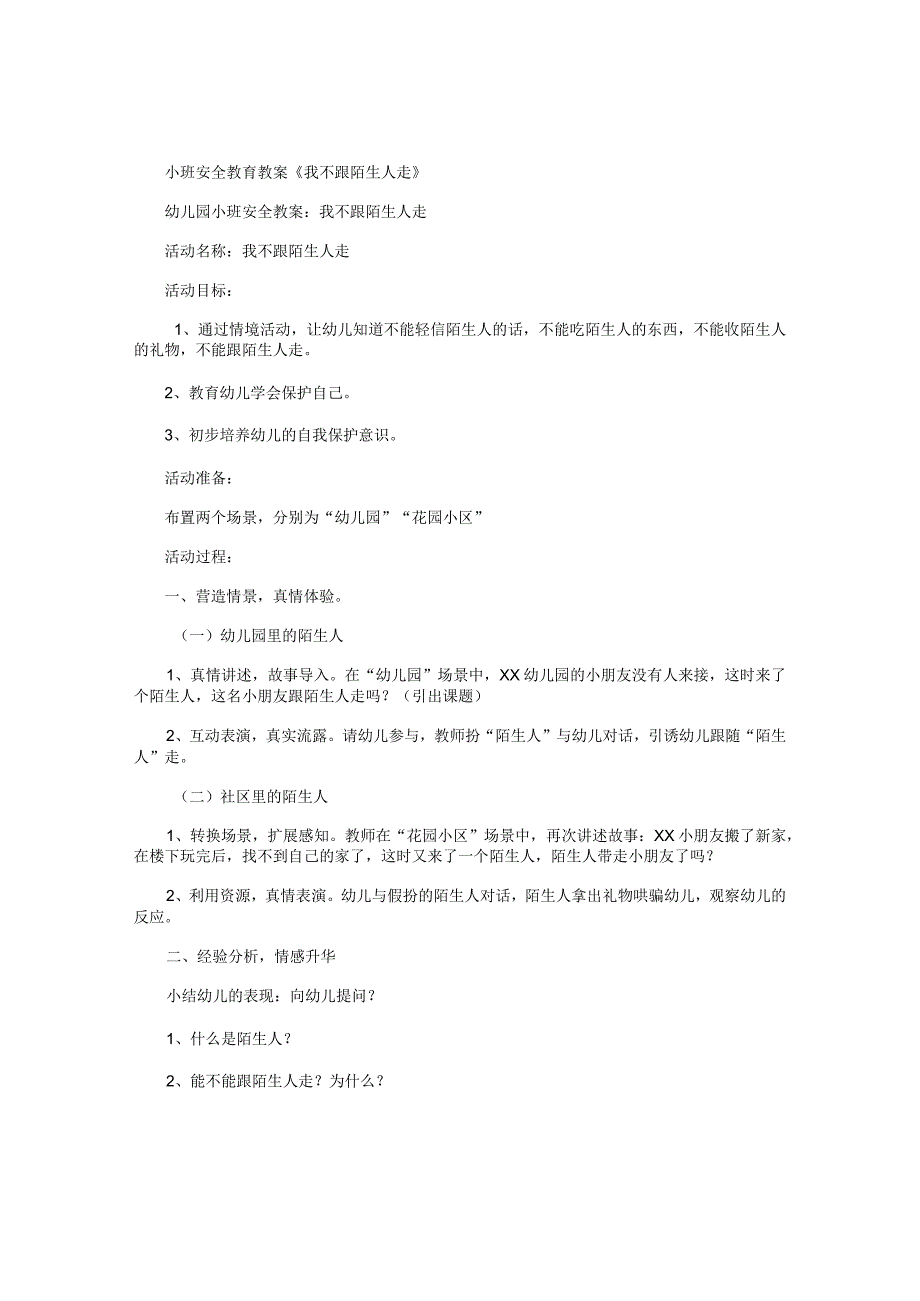 小班安全教育教案《我不跟陌生人走》

幼儿园小班安全教案：我不跟陌生人走

活动名称：我不跟陌生人走

活动目标：

1、通过情境活动，让幼儿知道不能轻信陌生人的话，不能吃陌生人的东西，不能收陌生人的礼物，不能跟陌生人走。

2、教育幼儿学会保护自己。

3、初步培养幼儿的自我保护意识。

活动准备：

布置两个场景，分别为“幼儿园”“花园小区”

活动过程：

一、营造情景，真情体验。

（一）幼儿园里的陌生人

1、真情讲述，故事导入。在“幼儿园”场景中，XX幼儿园的小朋友没有人来接，这时来了个陌生人，这名小朋友跟陌生人走吗？（引出课题）

2、互动表演，真实流露。请幼儿参与，教师扮“陌生人”与幼儿对话，引诱幼儿跟随“陌生人”走。

（二）社区里的陌生人

1、转换场景，扩展感知。教师在“花园小区”场景中，再次讲述故事：XX小朋友搬了新家，在楼下玩完后，找不到自己的家了，这时又来了一个陌生人，陌生人带走小朋友了吗？

2、利用资源，真情表演。幼儿与假扮的陌生人对话，陌生人拿出礼物哄骗幼儿，观察幼儿的反应。

二、经验分析，情感升华

小结幼儿的表现：向幼儿提问？

1、什么是陌生人？

2、能不能跟陌生人走？为什么？